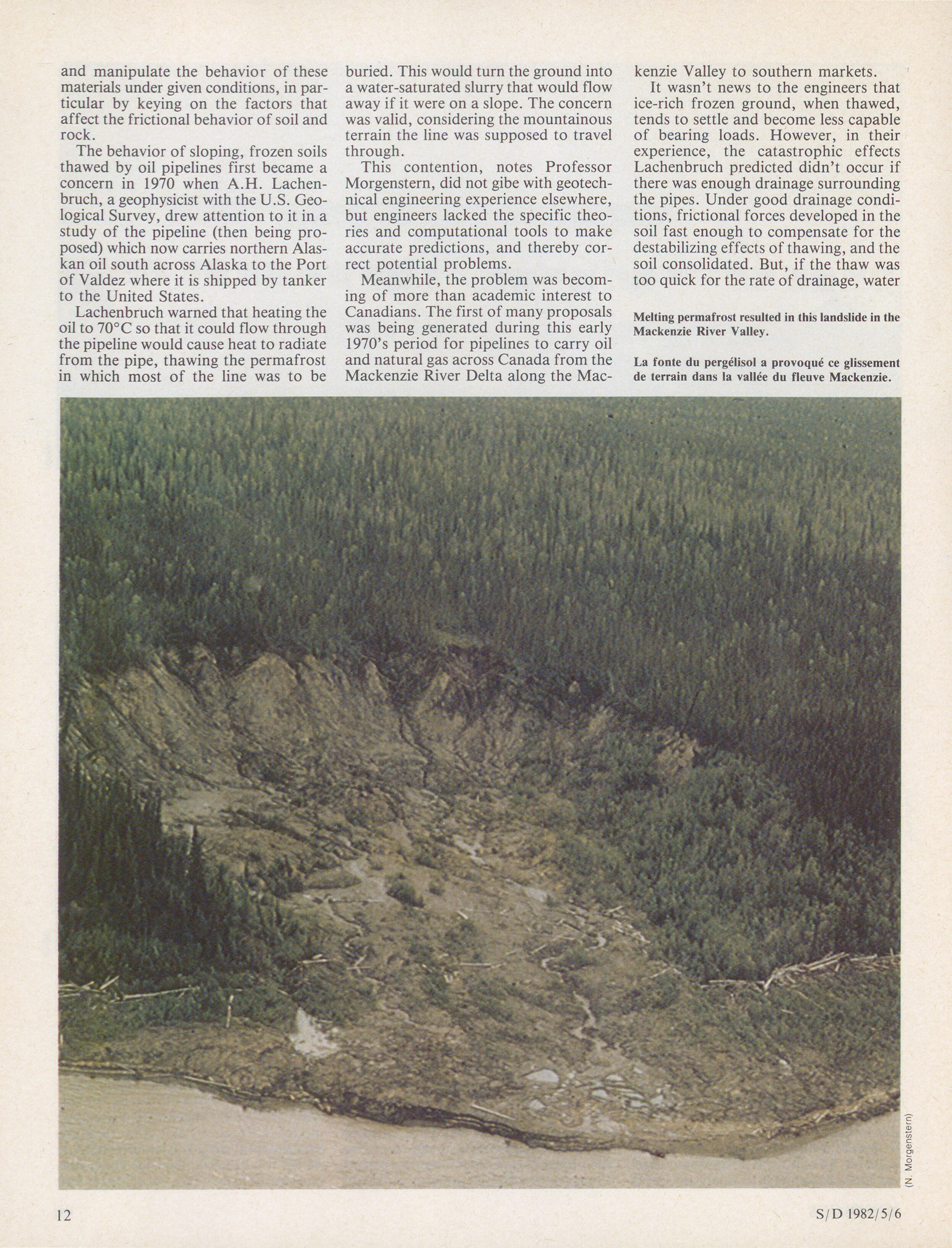 and manipulate the behavior of these materials under given conditions, in particular by keying on the factors that affect the frictional behavior of soil and rock.

The behavior of sloping, frozen soils thawed by oil pipelines first became a concern in 1970 when A.H. Lachenbruch, a geophysicist with the U.S. Geological Survey, drew attention to it in a study of the pipeline (then being proposed) which now carries northern Alaskan oil south across Alaska to the Port of Valdez where it is shipped by tanker to the United States.

Lachenbruch warned that heating the oil to 70°C so that it could flow through the pipeline would cause heat to radiate from the pipe, thawing the permafrost in which most of the line was to be buried. This would turn the ground into a water-saturated slurry that would flow away if it were on a slope. The concern was valid, considering the mountainous terrain the line was supposed to travel through.

This contention, notes Professor Morgenstern, did not gibe with geotechnical engineering experience elsewhere, but engineers lacked the specific theories and computational tools to make accurate predictions, and thereby correct potential problems.

Meanwhile, the problem was becoming of more than academic interest to Canadians. The first of many proposals was being generated during this early 1970's period for pipelines to carry oil and natural gas across Canada from the Mackenzie River Delta along the Mackenzie Valley to southern markets.

It wasn't news to the engineers that ice-rich frozen ground, when thawed, tends to settle and become less capable of bearing loads. However, in their experience, the catastrophic effects Lachenbruch predicted didn't occur if there was enough drainage surrounding the pipes. Under good drainage conditions, frictional forces developed in the soil fast enough to compensate for the destabilizing effects of thawing, and the soil consolidated. But, if the thaw was too quick for the rate of drainage, water

Melting permafrost resulted in this landslide in the Mackenzie River Valley.

La fonte du pergélisol a provoqué ce glissement de terrain dans la vallée du fleuve Mackenzie.

(N. Morgenstern)

12

S/D 1982/5/6